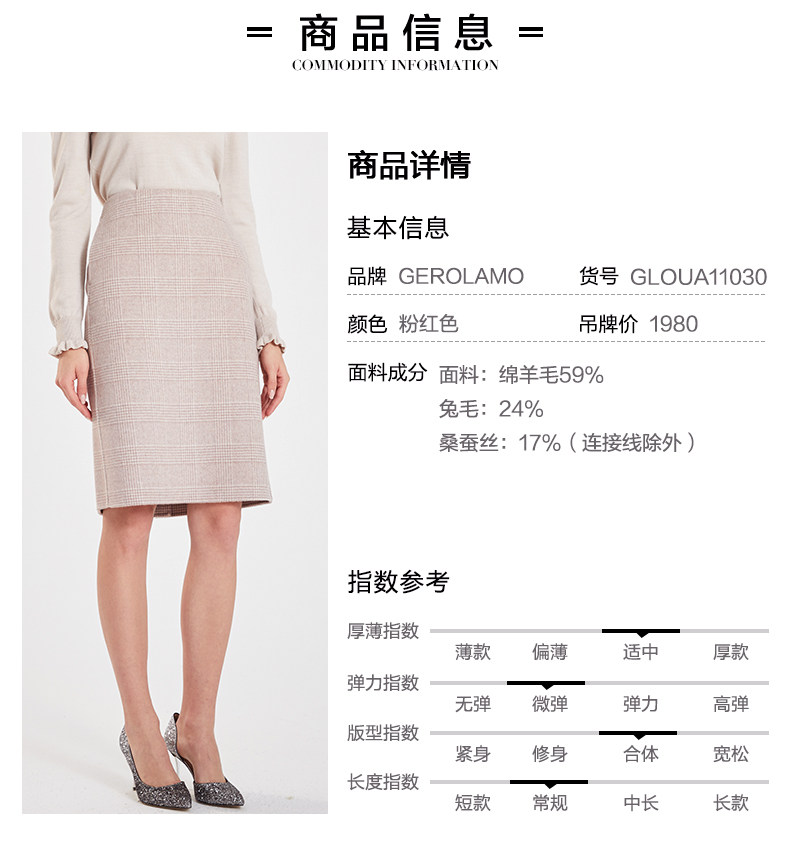 = 商品信息 =
COMMODITY INFORMATION

商品详情

基本信息

品牌 GEROLAMO 货号 GLOUA11030

颜色 粉红色 吊牌价 1980

面料成分 面料：绵羊毛59%
兔毛：24%
桑蚕丝：17%（连接线除外）

指数参考

厚薄指数
薄款 偏薄 适中 厚款

弹力指数
无弹 微弹 弹力 高弹

版型指数
紧身 修身 合体 宽松

长度指数
短款 常规 中长 长款